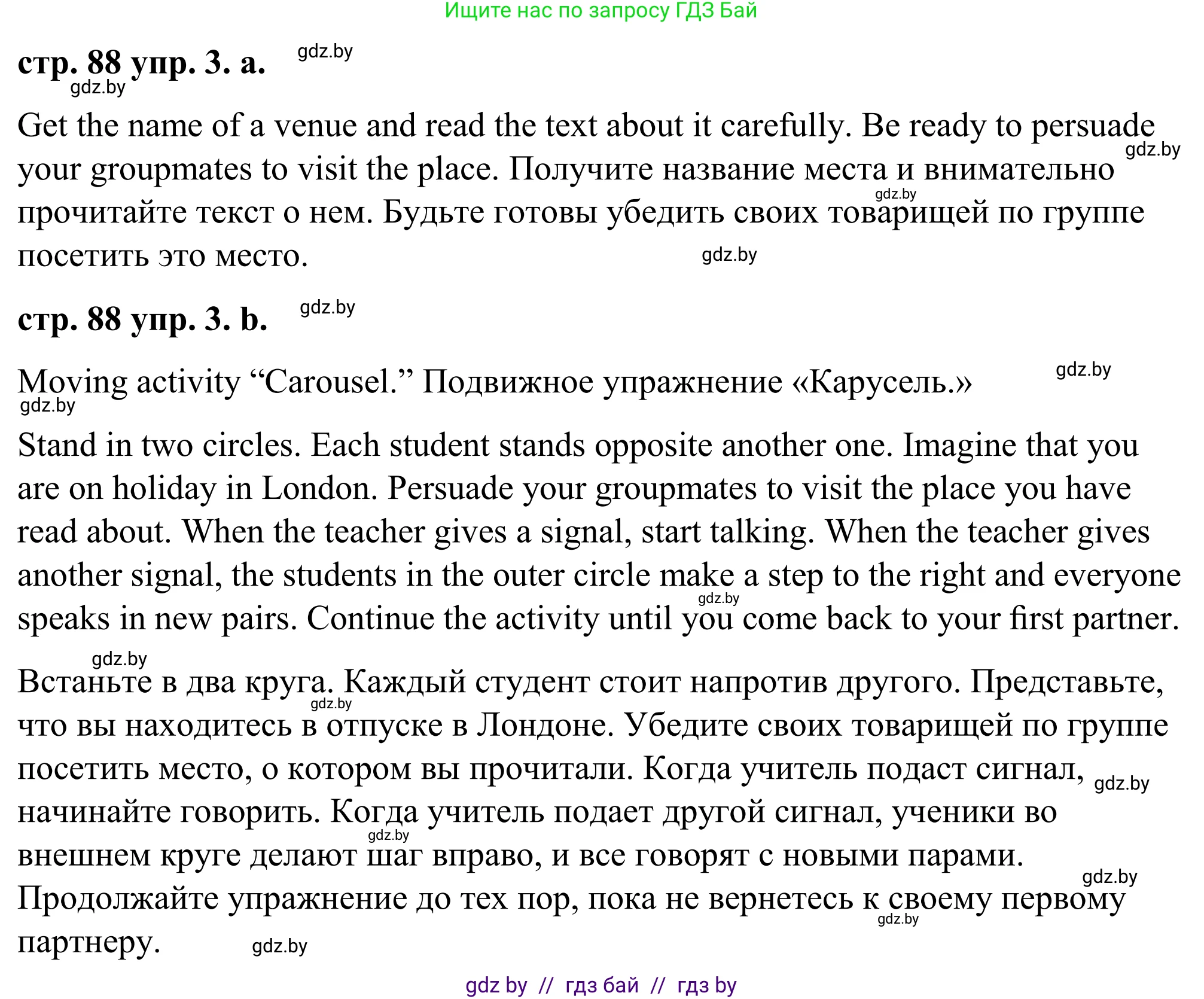 Ищите нас по запросу ГДЗ Бай

стр. 88 упр. 3. a. gdz.by

gdz.by

Get the name of a venue and read the text about it carefully. Be ready to persuade your groupmates to visit the place. Получите название места и внимательно прочитайте текст о нем. Будьте готовы убедить своих товарищей по группе посетить это место. gdz.by gdz.by gdz.by

стр. 88 упр. 3. b. gdz.by

Moving activity “Carousel.” Подвижное упражнение «Карусель.» gdz.by gdz.by

Stand in two circles. Each student stands opposite another one. Imagine that you are on holiday in London. Persuade your groupmates to visit the place you have read about. When the teacher gives a signal, start talking. When the teacher gives another signal, the students in the outer circle make a step to the right and everyone speaks in new pairs. Continue the activity until you come back to your first partner. gdz.by

gdz.by

Встаньте в два круга. Каждый студент стоит напротив другого. Представьте, что вы находитесь в отпуске в Лондоне. Убедите своих товарищей по группе посетить место, о котором вы прочитали. Когда учитель подаст сигнал, начинайте говорить. Когда учитель подает другой сигнал, ученики во внешнем круге делают шаг вправо, и все говорят с новыми парами. Продолжайте упражнение до тех пор, пока не вернетесь к своему первому партнеру. gdz.by gdz.by gdz.by gdz.by gdz.by gdz.by

gdz by // гдз бай // гдз by